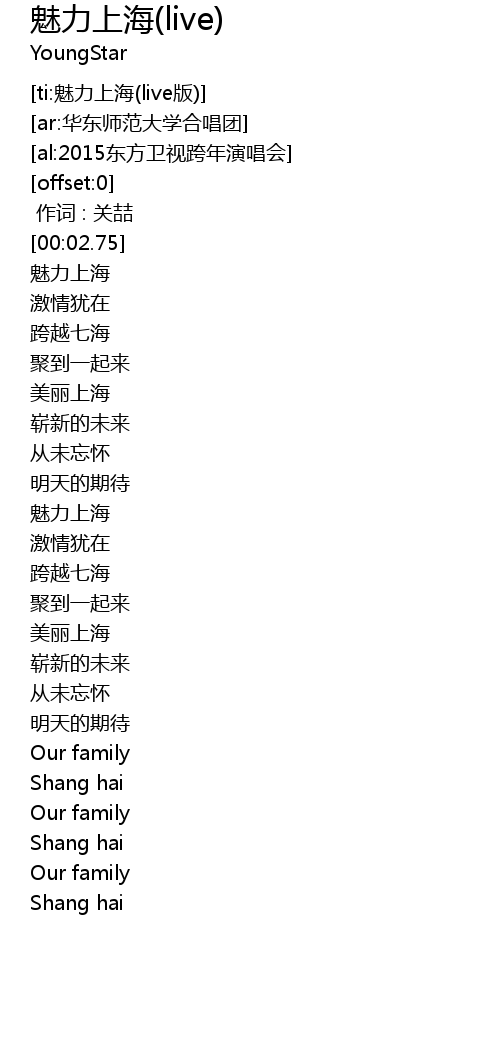 魅力上海(live)
YoungStar

[ti:魅力上海(live版)]
[ar:华东师范大学合唱团]
[al:2015东方卫视跨年演唱会]
[offset:0]
作词 : 关喆
[00:02.75]
魅力上海
激情犹在
跨越七海
聚到一起来
美丽上海
崭新的未来
从未忘怀
明天的期待
魅力上海
激情犹在
跨越七海
聚到一起来
美丽上海
崭新的未来
从未忘怀
明天的期待
Our family
Shang hai
Our family
Shang hai
Our family
Shang hai